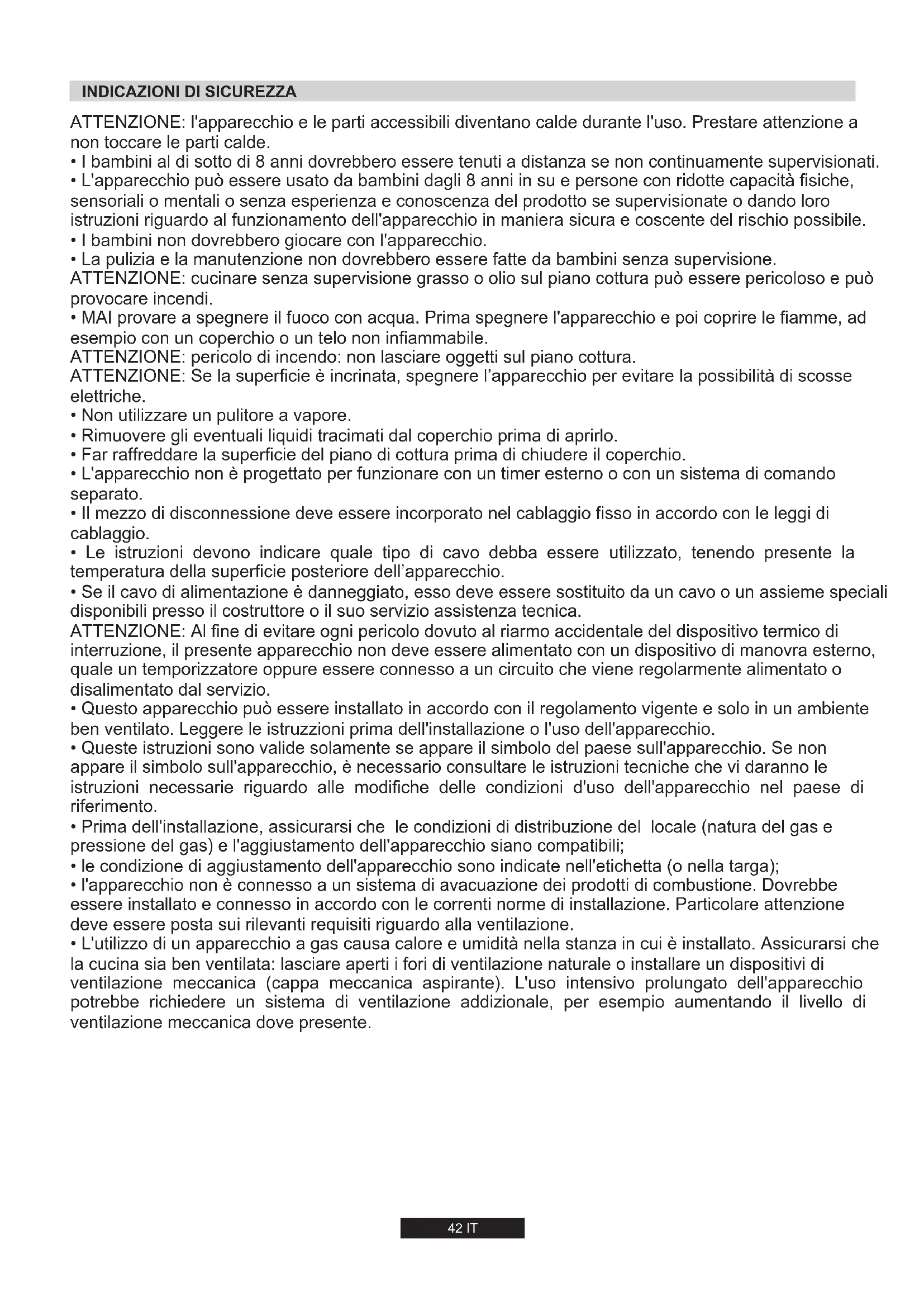 INDICAZIONI DI SICUREZZA

ATTENZIONE: l'apparecchio e le parti accessibili diventano calde durante l'uso. Prestare attenzione a non toccare le parti calde.
• I bambini al di sotto di 8 anni dovrebbero essere tenuti a distanza se non continuamente supervisionati.
• L'apparecchio può essere usato da bambini dagli 8 anni in su e persone con ridotte capacità fisiche, sensoriali o mentali o senza esperienza e conoscenza del prodotto se supervisionate o dando loro istruzioni riguardo al funzionamento dell'apparecchio in maniera sicura e coscente del rischio possibile.
• I bambini non dovrebbero giocare con l'apparecchio.
• La pulizia e la manutenzione non dovrebbero essere fatte da bambini senza supervisione.
ATTENZIONE: cucinare senza supervisione grasso o olio sul piano cottura può essere pericoloso e può provocare incendi.
• MAI provare a spegnere il fuoco con acqua. Prima spegnere l'apparecchio e poi coprire le fiamme, ad esempio con un coperchio o un telo non infiammabile.
ATTENZIONE: pericolo di incendo: non lasciare oggetti sul piano cottura.
ATTENZIONE: Se la superficie è incrinata, spegnere l'apparecchio per evitare la possibilità di scosse elettriche.
• Non utilizzare un pulitore a vapore.
• Rimuovere gli eventuali liquidi tracimati dal coperchio prima di aprirlo.
• Far raffreddare la superficie del piano di cottura prima di chiudere il coperchio.
• L'apparecchio non è progettato per funzionare con un timer esterno o con un sistema di comando separato.
• Il mezzo di disconnessione deve essere incorporato nel cablaggio fisso in accordo con le leggi di cablaggio.
• Le istruzioni devono indicare quale tipo di cavo debba essere utilizzato, tenendo presente la temperatura della superficie posteriore dell'apparecchio.
• Se il cavo di alimentazione è danneggiato, esso deve essere sostituito da un cavo o un assieme speciali disponibili presso il costruttore o il suo servizio assistenza tecnica.
ATTENZIONE: Al fine di evitare ogni pericolo dovuto al riarmo accidentale del dispositivo termico di interruzione, il presente apparecchio non deve essere alimentato con un dispositivo di manovra esterno, quale un temporizzatore oppure essere connesso a un circuito che viene regolarmente alimentato o disalimentato dal servizio.
• Questo apparecchio può essere installato in accordo con il regolamento vigente e solo in un ambiente ben ventilato. Leggere le istruzioni prima dell'installazione o l'uso dell'apparecchio.
• Queste istruzioni sono valide solamente se appare il simbolo del paese sull'apparecchio. Se non appare il simbolo sull'apparecchio, è necessario consultare le istruzioni tecniche che vi daranno le istruzioni necessarie riguardo alle modifiche delle condizioni d'uso dell'apparecchio nel paese di riferimento.
• Prima dell'installazione, assicurarsi che le condizioni di distribuzione del locale (natura del gas e pressione del gas) e l'aggiustamento dell'apparecchio siano compatibili;
• le condizione di aggiustamento dell'apparecchio sono indicate nell'etichetta (o nella targa);
• l'apparecchio non è connesso a un sistema di avacuazione dei prodotti di combustione. Dovrebbe essere installato e connesso in accordo con le correnti norme di installazione. Particolare attenzione deve essere posta sui rilevanti requisiti riguardo alla ventilazione.
• L'utilizzo di un apparecchio a gas causa calore e umidità nella stanza in cui è installato. Assicurarsi che la cucina sia ben ventilata: lasciare aperti i fori di ventilazione naturale o installare un dispositivi di ventilazione meccanica (cappa meccanica aspirante). L'uso intensivo prolungato dell'apparecchio potrebbe richiedere un sistema di ventilazione addizionale, per esempio aumentando il livello di ventilazione meccanica dove presente.

42 IT